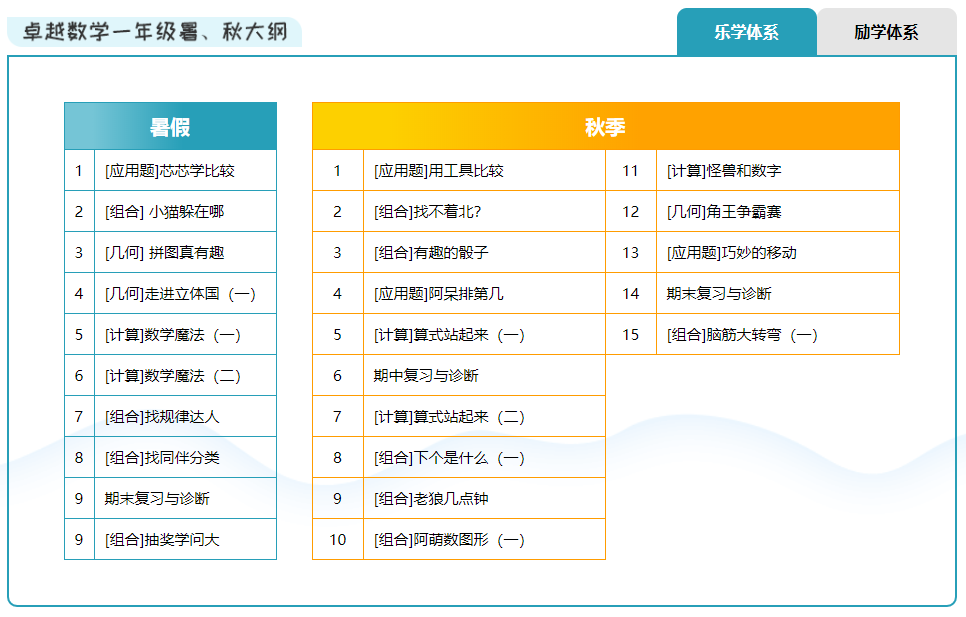 卓越数学一年级暑、秋大纲

乐学体系 励学体系

| 暑假 | |
|---|---|
| 1 | [应用题]芯芯学比较 |
| 2 | [组合] 小猫躲在哪 |
| 3 | [几何] 拼图真有趣 |
| 4 | [几何]走进立体国（一） |
| 5 | [计算]数学魔法（一） |
| 6 | [计算]数学魔法（二） |
| 7 | [组合]找规律达人 |
| 8 | [组合]找同伴分类 |
| 9 | 期末复习与诊断 |
| 9 | [组合]抽奖学问大 |

| 秋季 | | | |
|---|---|---|---|
| 1 | [应用题]用工具比较 | 11 | [计算]怪兽和数字 |
| 2 | [组合]找不着北? | 12 | [几何]角王争霸赛 |
| 3 | [组合]有趣的骰子 | 13 | [应用题]巧妙的移动 |
| 4 | [应用题]阿呆排第几 | 14 | 期末复习与诊断 |
| 5 | [计算]算式站起来（一） | 15 | [组合]脑筋大转弯（一） |
| 6 | 期中复习与诊断 | | |
| 7 | [计算]算式站起来（二） | | |
| 8 | [组合]下个是什么（一） | | |
| 9 | [组合]老狼几点钟 | | |
| 10 | [组合]阿萌数图形（一） | | |